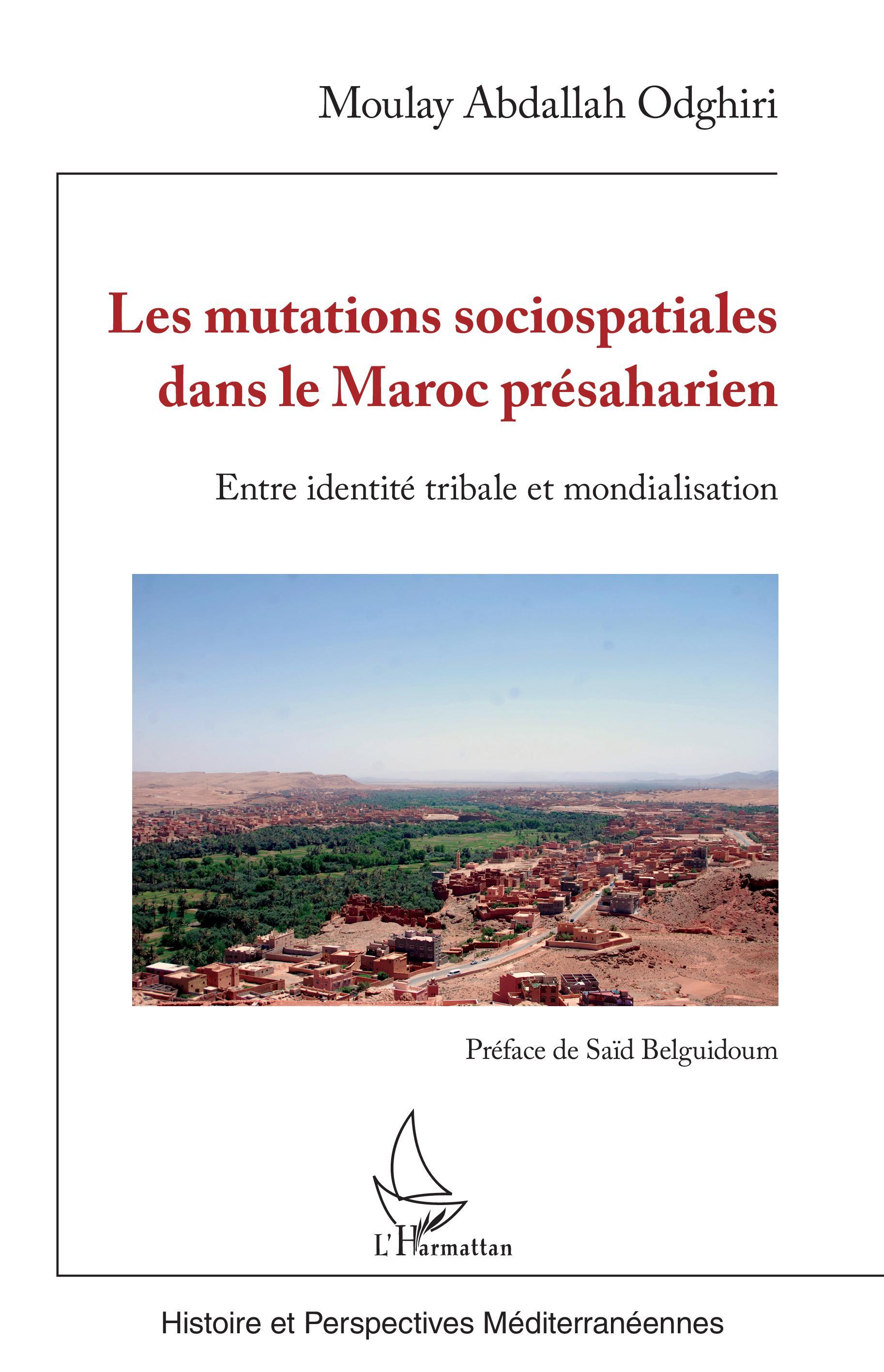 Moulay Abdallah Odghiri

Les mutations sociospatiales dans le Maroc présaharien

Entre identité tribale et mondialisation

Préface de Saïd Belguidoum

L'Harmattan

Histoire et Perspectives Méditerranéennes